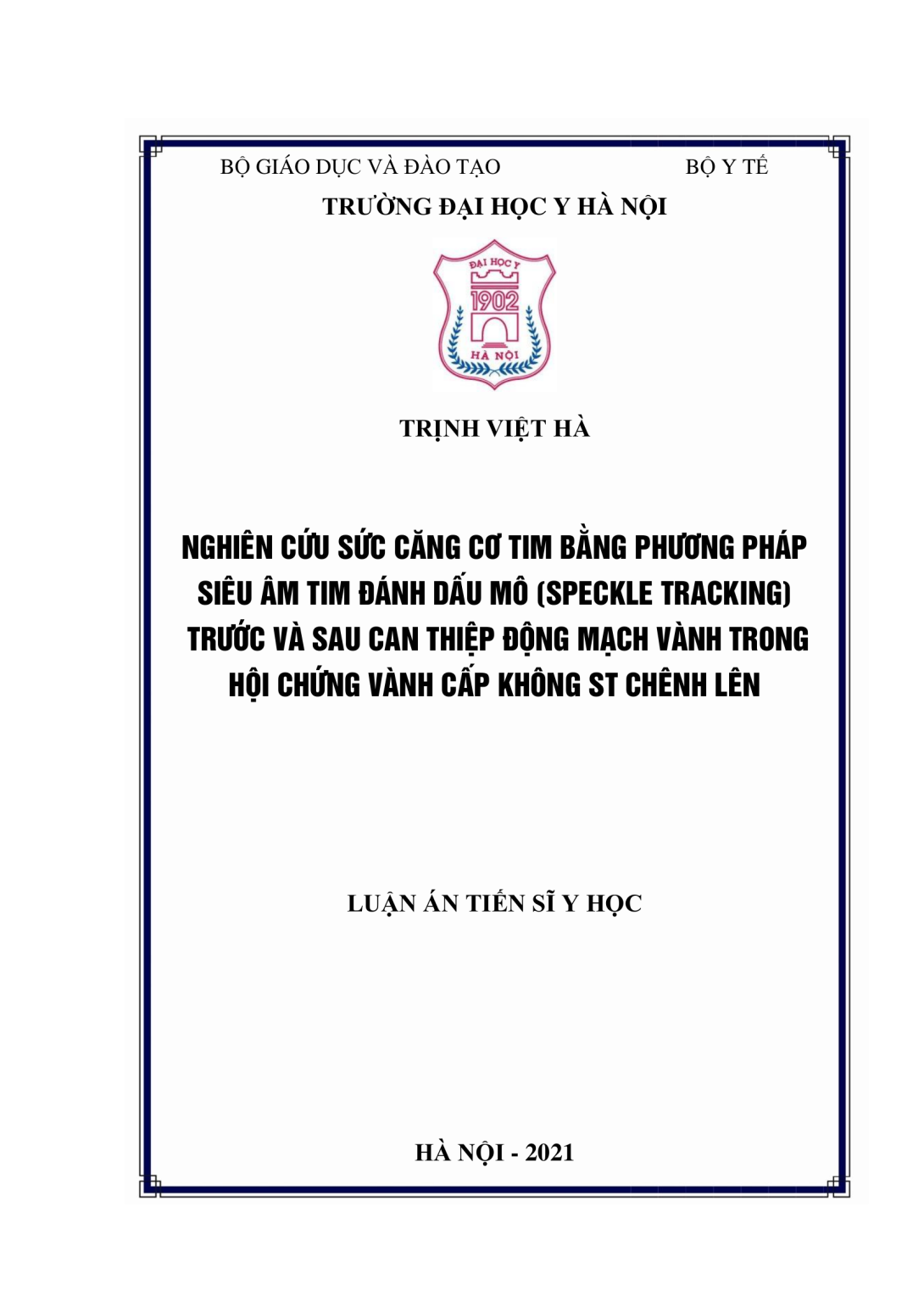 BỘ GIÁO DỤC VÀ ĐÀO TẠO BỘ Y TẾ

TRƯỜNG ĐẠI HỌC Y HÀ NỘI

ĐẠI HỌC Y
1902
HÀ NỘI

TRỊNH VIỆT HÀ

NGHIÊN CỨU SỨC CĂNG CƠ TIM BẰNG PHƯƠNG PHÁP SIÊU ÂM TIM ĐÁNH DẤU MÔ (SPECKLE TRACKING) TRƯỚC VÀ SAU CAN THIỆP ĐỘNG MẠCH VÀNH TRONG HỘI CHỨNG VÀNH CẤP KHÔNG ST CHÊNH LÊN

LUẬN ÁN TIẾN SĨ Y HỌC

HÀ NỘI - 2021